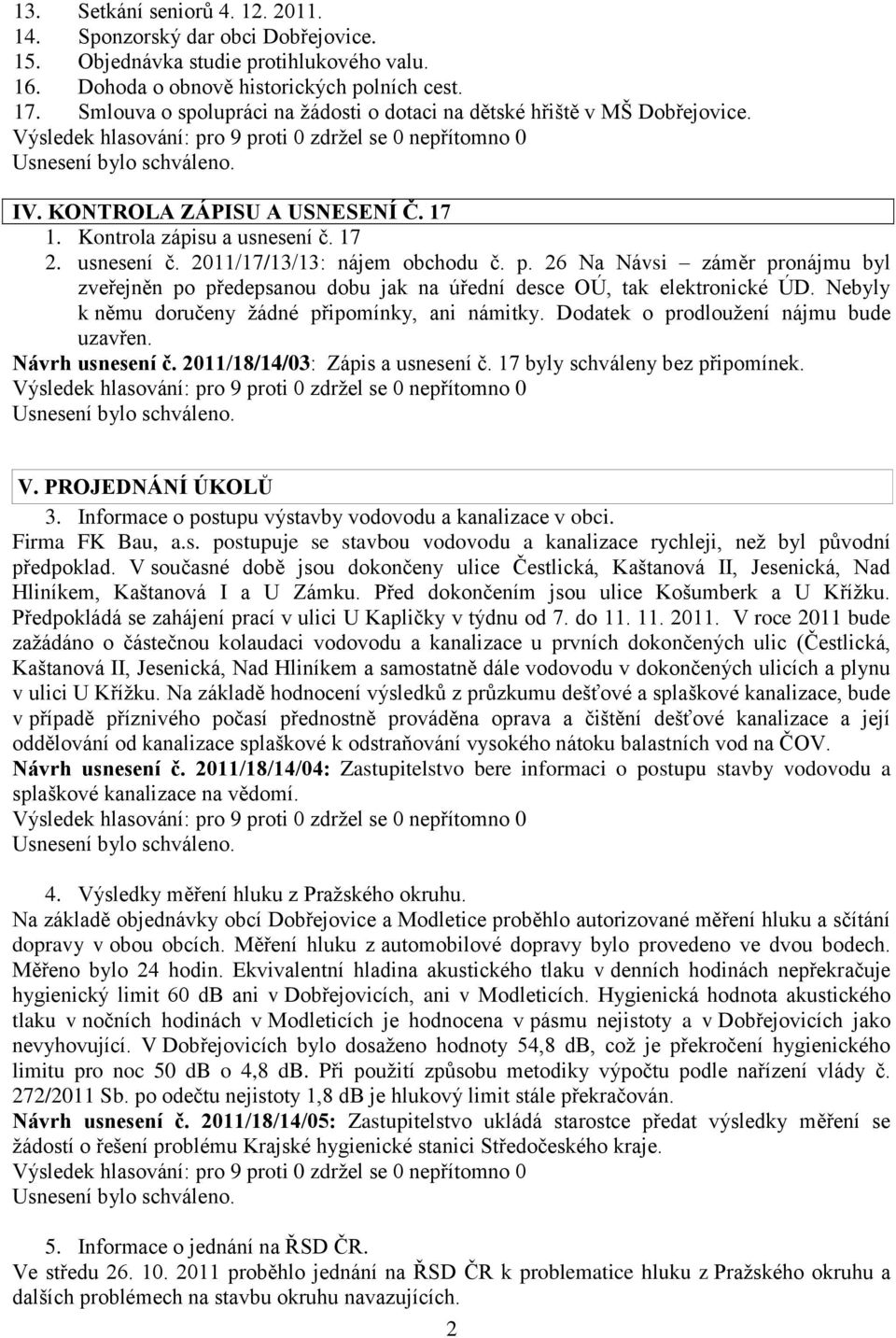 13. Setkání seniorů 4. 12. 2011.
14. Sponzorský dar obci Dobřejovice.
15. Objednávka studie protihlukového valu.
16. Dohoda o obnově historických polních cest.
17. Smlouva o spolupráci na žádosti o dotaci na dětské hřiště v MŠ Dobřejovice.
Výsledek hlasování: pro 9 proti 0 zdržel se 0 nepřítomno 0
Usnesení bylo schváleno.

IV. KONTROLA ZÁPISU A USNESENÍ Č. 17
1. Kontrola zápisu a usnesení č. 17
2. usnesení č. 2011/17/13/13: nájem obchodu č. p. 26 Na Návsi – záměr pronájmu byl zveřejněn po předepsanou dobu jak na úřední desce OÚ, tak elektronické ÚD. Nebyly k němu doručeny žádné připomínky, ani námitky. Dodatek o prodloužení nájmu bude uzavřen.
Návrh usnesení č. 2011/18/14/03: Zápis a usnesení č. 17 byly schváleny bez připomínek.
Výsledek hlasování: pro 9 proti 0 zdržel se 0 nepřítomno 0
Usnesení bylo schváleno.

V. PROJEDNÁNÍ ÚKOLŮ
3. Informace o postupu výstavby vodovodu a kanalizace v obci.
Firma FK Bau, a.s. postupuje se stavbou vodovodu a kanalizace rychleji, než byl původní předpoklad. V současné době jsou dokončeny ulice Čestlická, Kaštanová II, Jesenická, Nad Hliníkem, Kaštanová I a U Zámku. Před dokončením jsou ulice Košumberk a U Křížku. Předpokládá se zahájení prací v ulici U Kapličky v týdnu od 7. do 11. 11. 2011. V roce 2011 bude zažádáno o částečnou kolaudaci vodovodu a kanalizace u prvních dokončených ulic (Čestlická, Kaštanová II, Jesenická, Nad Hliníkem a samostatně dále vodovodu v dokončených ulicích a plynu v ulici U Křížku. Na základě hodnocení výsledků z průzkumu dešťové a splaškové kanalizace, bude v případě příznivého počasí přednostně prováděna oprava a čištění dešťové kanalizace a její oddělování od kanalizace splaškové k odstraňování vysokého nátoku balastních vod na ČOV.
Návrh usnesení č. 2011/18/14/04: Zastupitelstvo bere informaci o postupu stavby vodovodu a splaškové kanalizace na vědomí.
Výsledek hlasování: pro 9 proti 0 zdržel se 0 nepřítomno 0
Usnesení bylo schváleno.

4. Výsledky měření hluku z Pražského okruhu.
Na základě objednávky obcí Dobřejovice a Modletice proběhlo autorizované měření hluku a sčítání dopravy v obou obcích. Měření hluku z automobilové dopravy bylo provedeno ve dvou bodech. Měřeno bylo 24 hodin. Ekvivalentní hladina akustického tlaku v denních hodinách nepřekračuje hygienický limit 60 dB ani v Dobřejovicích, ani v Modleticích. Hygienická hodnota akustického tlaku v nočních hodinách v Modleticích je hodnocena v pásmu nejistoty a v Dobřejovicích jako nevyhovující. V Dobřejovicích bylo dosaženo hodnoty 54,8 dB, což je překročení hygienického limitu pro noc 50 dB o 4,8 dB. Při použití způsobu metodiky výpočtu podle nařízení vlády č. 272/2011 Sb. po odečtu nejistoty 1,8 dB je hlukový limit stále překračován.
Návrh usnesení č. 2011/18/14/05: Zastupitelstvo ukládá starostce předat výsledky měření se žádostí o řešení problému Krajské hygienické stanici Středočeského kraje.
Výsledek hlasování: pro 9 proti 0 zdržel se 0 nepřítomno 0
Usnesení bylo schváleno.

5. Informace o jednání na ŘSD ČR.
Ve středu 26. 10. 2011 proběhlo jednání na ŘSD ČR k problematice hluku z Pražského okruhu a dalších problémech na stavbu okruhu navazujících.

2